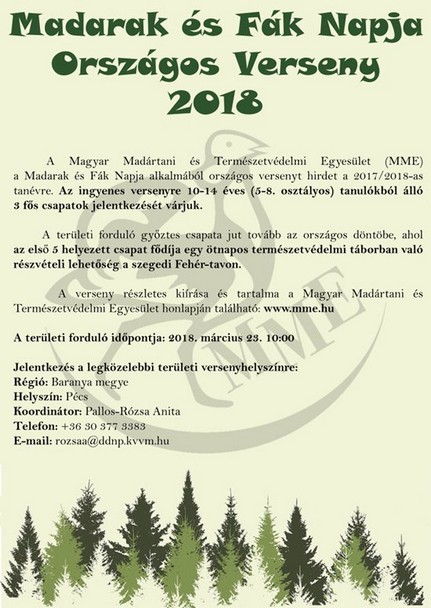 Madarak és Fák Napja Országos Verseny 2018

A Magyar Madártani és Természetvédelmi Egyesület (MME) a Madarak és Fák Napja alkalmából országos versenyt hirdet a 2017/2018-as tanévre. Az ingyenes versenyre 10-14 éves (5-8. osztályos) tanulókból álló 3 fős csapatok jelentkezését várjuk.

A területi forduló győztes csapata jut tovább az országos döntőbe, ahol az első 5 helyezett csapat fődíja egy ötnapos természetvédelmi táborban való részvételi lehetőség a szegedi Fehér-tavon.

A verseny részletes kiírása és tartalma a Magyar Madártani és Természetvédelmi Egyesület honlapján található: www.mme.hu

A területi forduló időpontja: 2018. március 23. 10:00

Jelentkezés a legközelebbi területi versenyhelyszínre:
Régió: Baranya megye
Helyszín: Pécs
Koordinátor: Pallos-Rózsa Anita
Telefon: +36 30 377 3383
E-mail: rozsaa@ddnp.kvvm.hu

MME